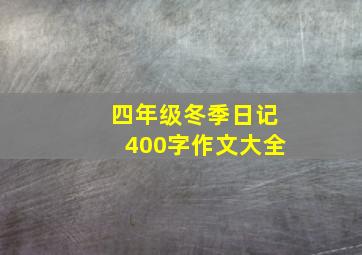 四年级冬季日记
400字作文大全